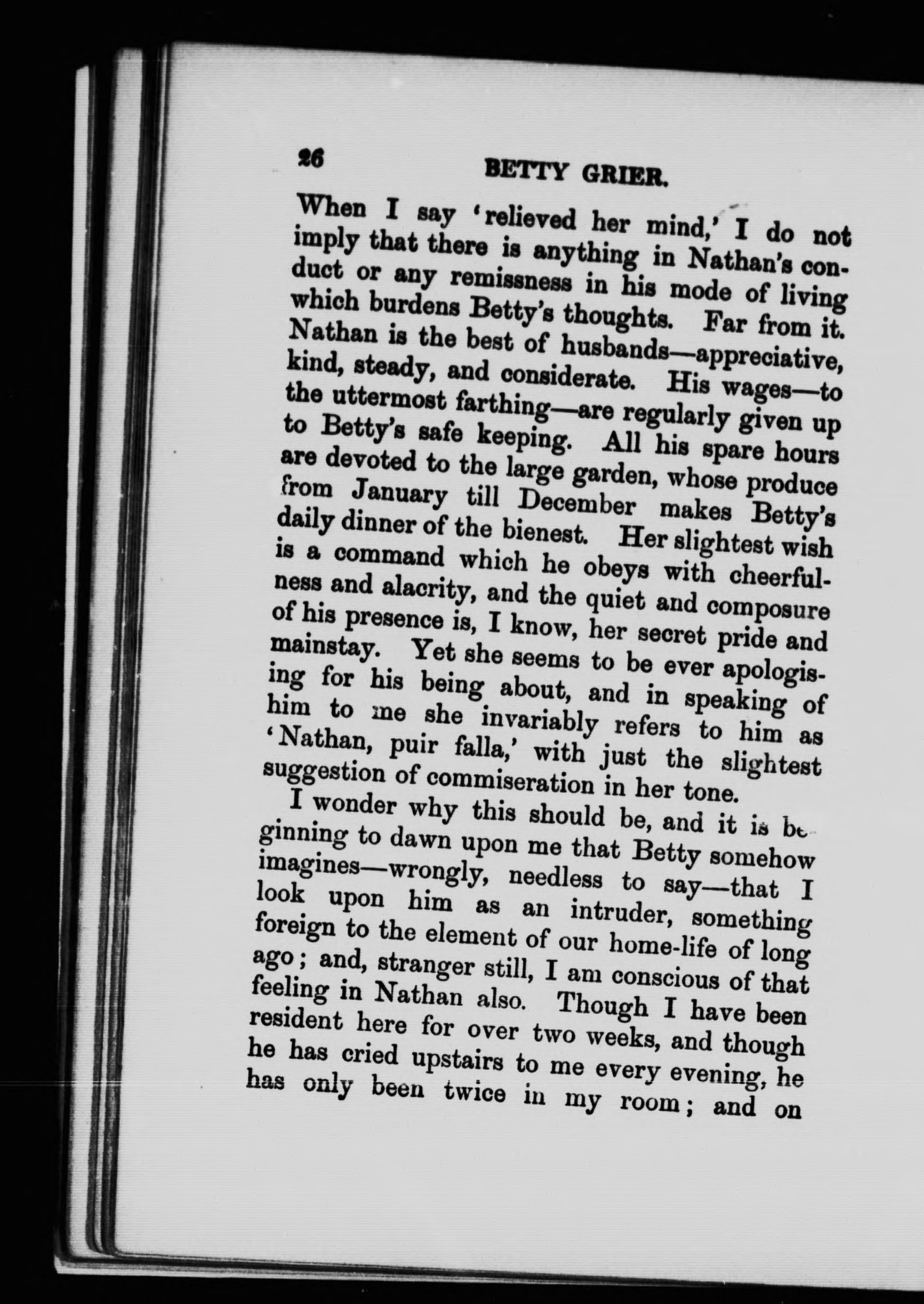 26 BETTY GRIER.

When I say 'relieved her mind,' I do not imply that there is anything in Nathan's conduct or any remissness in his mode of living which burdens Betty's thoughts. Far from it. Nathan is the best of husbands—appreciative, kind, steady, and considerate. His wages—to the uttermost farthing—are regularly given up to Betty's safe keeping. All his spare hours are devoted to the large garden, whose produce from January till December makes Betty's daily dinner of the bienest. Her slightest wish is a command which he obeys with cheerfulness and alacrity, and the quiet and composure of his presence is, I know, her secret pride and mainstay. Yet she seems to be ever apologising for his being about, and in speaking of him to me she invariably refers to him as 'Nathan, puir falla,' with just the slightest suggestion of commiseration in her tone.

I wonder why this should be, and it is beginning to dawn upon me that Betty somehow imagines—wrongly, needless to say—that I look upon him as an intruder, something foreign to the element of our home-life of long ago; and, stranger still, I am conscious of that feeling in Nathan also. Though I have been resident here for over two weeks, and though he has cried upstairs to me every evening, he has only been twice in my room; and on